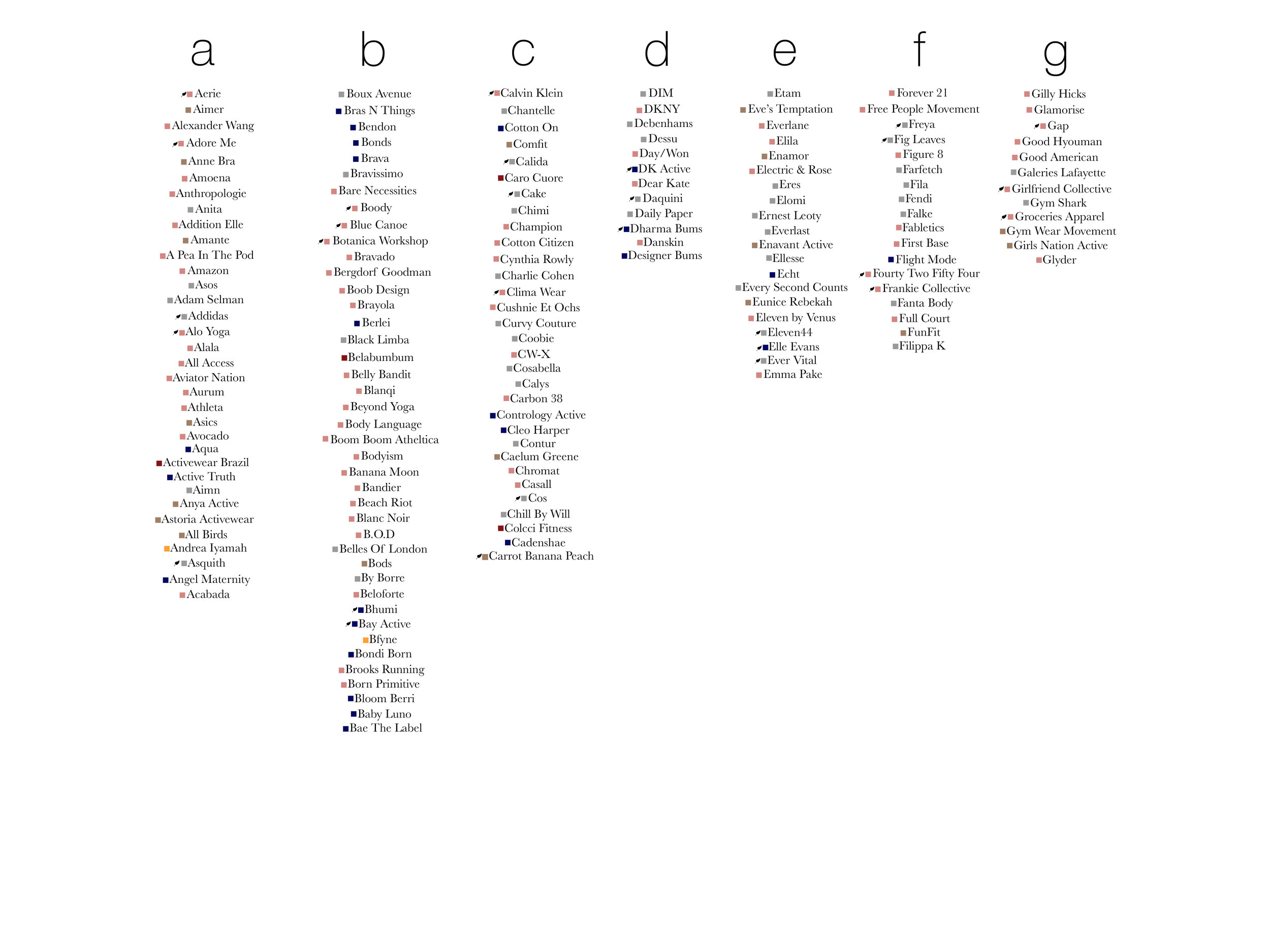 a

Aerie
Aimer
Alexander Wang
Adore Me
Anne Bra
Amoena
Anthropologie
Anita
Addition Elle
Amante
A Pea In The Pod
Amazon
Asos
Adam Selman
Addidas
Alo Yoga
Alala
All Access
Aviator Nation
Aurum
Athleta
Asics
Avocado
Aqua
Activewear Brazil
Active Truth
Aimn
Anya Active
Astoria Activewear
All Birds
Andrea Iyamah
Asquith
Angel Maternity
Acabada

b

Boux Avenue
Bras N Things
Bendon
Bonds
Brava
Bravissimo
Bare Necessities
Boody
Blue Canoe
Botanica Workshop
Bravado
Bergdorf Goodman
Boob Design
Brayola
Berlei
Black Limba
Belabumbum
Belly Bandit
Blanqi
Beyond Yoga
Body Language
Boom Boom Atheltica
Bodyism
Banana Moon
Bandier
Beach Riot
Blanc Noir
B.O.D
Belles Of London
Bods
By Borre
Beloforte
Bhumi
Bay Active
Bfyne
Bondi Born
Brooks Running
Born Primitive
Bloom Berri
Baby Luno
Bae The Label

c

Calvin Klein
Chantelle
Cotton On
Comfit
Calida
Caro Cuore
Cake
Chimi
Champion
Cotton Citizen
Cynthia Rowly
Charlie Cohen
Clima Wear
Cushnie Et Ochs
Curvy Couture
Coobie
CW-X
Cosabella
Calys
Carbon 38
Contrology Active
Cleo Harper
Contur
Caelum Greene
Chromat
Casall
Cos
Chill By Will
Colcci Fitness
Cadenshae
Carrot Banana Peach

d

DIM
DKNY
Debenhams
Dessu
Day/Won
DK Active
Dear Kate
Daquini
Daily Paper
Dharma Bums
Danskin
Designer Bums

e

Etam
Eve's Temptation
Everlane
Elila
Enamor
Electric & Rose
Eres
Elomi
Ernest Leoty
Everlast
Enavant Active
Ellesse
Echt
Every Second Counts
Eunice Rebekah
Eleven by Venus
Eleven44
Elle Evans
Ever Vital
Emma Pake

f

Forever 21
Free People Movement
Freya
Fig Leaves
Figure 8
Farfetch
Fila
Fendi
Falke
Fabletics
First Base
Flight Mode
Fourty Two Fifty Four
Frankie Collective
Fanta Body
Full Court
FunFit
Filippa K

g

Gilly Hicks
Glamorise
Gap
Good Hyouman
Good American
Galeries Lafayette
Girlfriend Collective
Gym Shark
Groceries Apparel
Gym Wear Movement
Girls Nation Active
Glyder